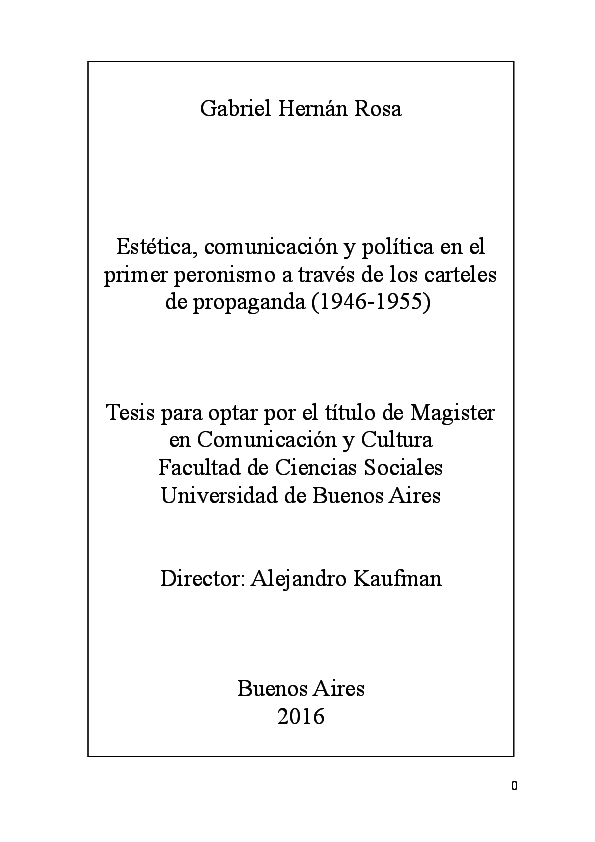 Gabriel Hernán Rosa

Estética, comunicación y política en el primer peronismo a través de los carteles de propaganda (1946-1955)

Tesis para optar por el título de Magister en Comunicación y Cultura
Facultad de Ciencias Sociales
Universidad de Buenos Aires

Director: Alejandro Kaufman

Buenos Aires
2016

0